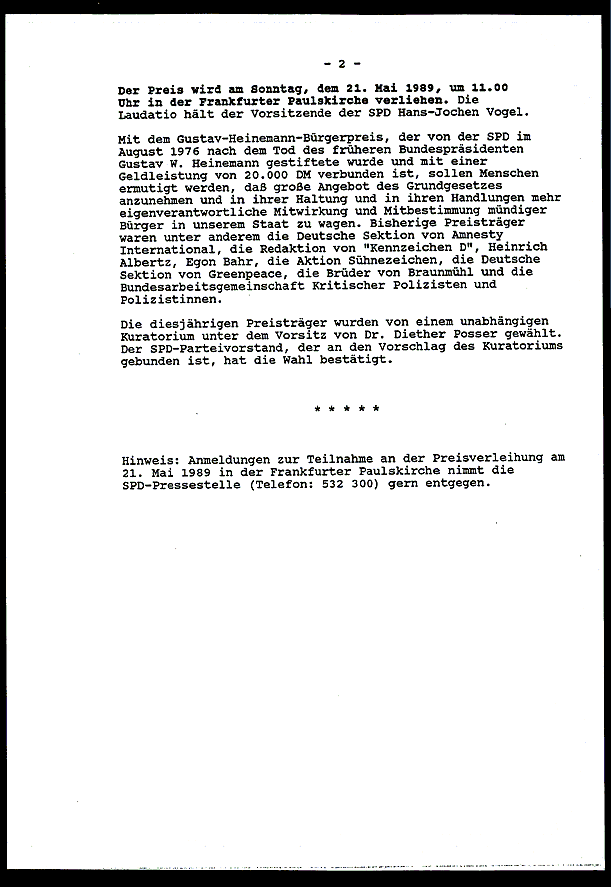 - 2 -

Der Preis wird am Sonntag, dem 21. Mai 1989, um 11.00 Uhr in der Frankfurter Paulskirche verliehen. Die Laudatio hält der Vorsitzende der SPD Hans-Jochen Vogel.

Mit dem Gustav-Heinemann-Bürgerpreis, der von der SPD im August 1976 nach dem Tod des früheren Bundespräsidenten Gustav W. Heinemann gestiftete wurde und mit einer Geldleistung von 20.000 DM verbunden ist, sollen Menschen ermutigt werden, daß große Angebot des Grundgesetzes anzunehmen und in ihrer Haltung und in ihren Handlungen mehr eigenverantwortliche Mitwirkung und Mitbestimmung mündiger Bürger in unserem Staat zu wagen. Bisherige Preisträger waren unter anderem die Deutsche Sektion von Amnesty International, die Redaktion von "Kennzeichen D", Heinrich Albertz, Egon Bahr, die Aktion Sühnezeichen, die Deutsche Sektion von Greenpeace, die Brüder von Braunmühl und die Bundesarbeitsgemeinschaft Kritischer Polizisten und Polizistinnen.

Die diesjährigen Preisträger wurden von einem unabhängigen Kuratorium unter dem Vorsitz von Dr. Diether Posser gewählt. Der SPD-Parteivorstand, der an den Vorschlag des Kuratoriums gebunden ist, hat die Wahl bestätigt.

* * * * *

Hinweis: Anmeldungen zur Teilnahme an der Preisverleihung am 21. Mai 1989 in der Frankfurter Paulskirche nimmt die SPD-Pressestelle (Telefon: 532 300) gern entgegen.